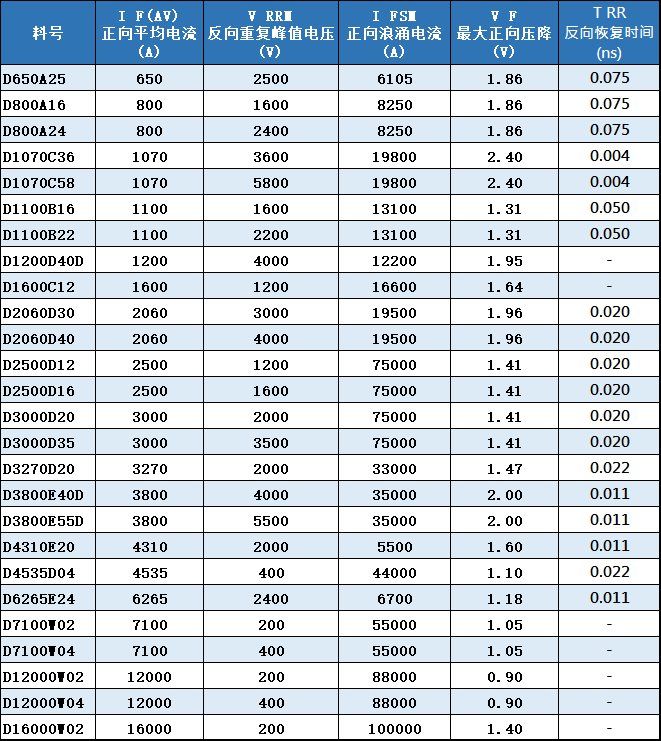 | 料号 | I F(AV) 正向平均电流 (A) | V RRM 反向重复峰值电压 (V) | I FSM 正向浪涌电流 (A) | V F 最大正向压降 (V) | T RR 反向恢复时间 (ns) |
|---|---|---|---|---|---|
| D650A25 | 650 | 2500 | 6105 | 1.86 | 0.075 |
| D800A16 | 800 | 1600 | 8250 | 1.86 | 0.075 |
| D800A24 | 800 | 2400 | 8250 | 1.86 | 0.075 |
| D1070C36 | 1070 | 3600 | 19800 | 2.40 | 0.004 |
| D1070C58 | 1070 | 5800 | 19800 | 2.40 | 0.004 |
| D1100B16 | 1100 | 1600 | 13100 | 1.31 | 0.050 |
| D1100B22 | 1100 | 2200 | 13100 | 1.31 | 0.050 |
| D1200D40D | 1200 | 4000 | 12200 | 1.95 | - |
| D1600C12 | 1600 | 1200 | 16600 | 1.64 | - |
| D2060D30 | 2060 | 3000 | 19500 | 1.96 | 0.020 |
| D2060D40 | 2060 | 4000 | 19500 | 1.96 | 0.020 |
| D2500D12 | 2500 | 1200 | 75000 | 1.41 | 0.020 |
| D2500D16 | 2500 | 1600 | 75000 | 1.41 | 0.020 |
| D3000D20 | 3000 | 2000 | 75000 | 1.41 | 0.020 |
| D3000D35 | 3000 | 3500 | 75000 | 1.41 | 0.020 |
| D3270D20 | 3270 | 2000 | 33000 | 1.47 | 0.022 |
| D3800E40D | 3800 | 4000 | 35000 | 2.00 | 0.011 |
| D3800E55D | 3800 | 5500 | 35000 | 2.00 | 0.011 |
| D4310E20 | 4310 | 2000 | 5500 | 1.60 | 0.011 |
| D4535D04 | 4535 | 400 | 44000 | 1.10 | 0.022 |
| D6265E24 | 6265 | 2400 | 6700 | 1.18 | 0.011 |
| D7100W02 | 7100 | 200 | 55000 | 1.05 | - |
| D7100W04 | 7100 | 400 | 55000 | 1.05 | - |
| D12000W02 | 12000 | 200 | 88000 | 0.90 | - |
| D12000W04 | 12000 | 400 | 88000 | 0.90 | - |
| D16000W02 | 16000 | 200 | 100000 | 1.40 | - |